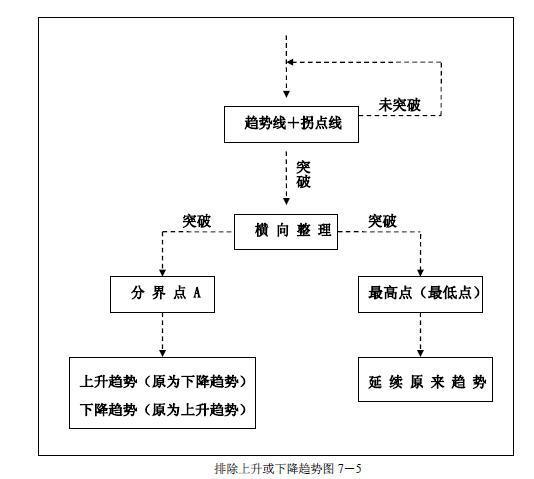 未突破

趋势线＋拐点线

突破

突破

横 向 整 理

突破

分 界 点 A

最高点（最低点）

上升趋势（原为下降趋势）
下降趋势（原为上升趋势）

延 续 原 来 趋 势

排除上升或下降趋势图 7－5